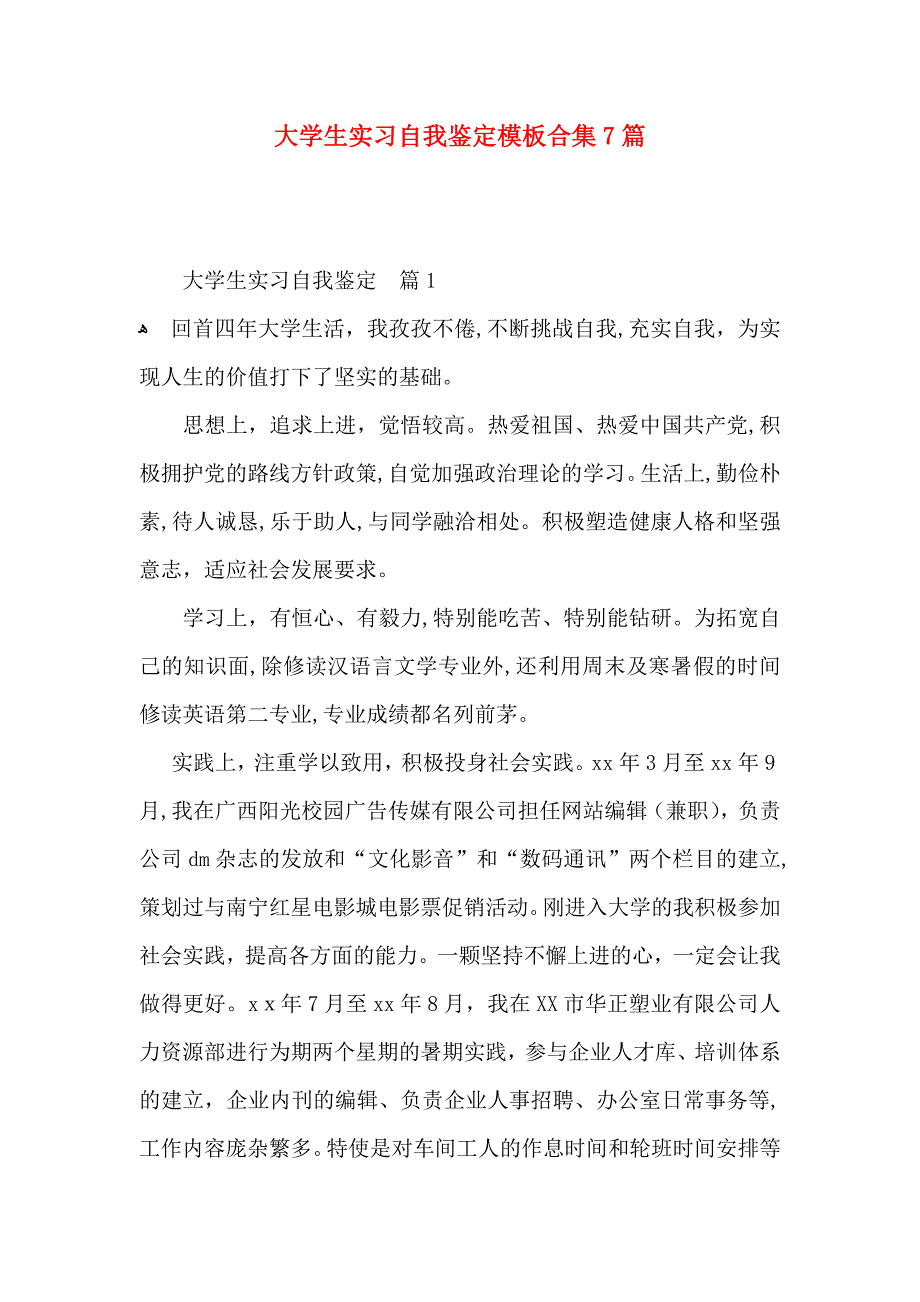 大学生实习自我鉴定模板合集7篇

大学生实习自我鉴定　篇1

回首四年大学生活，我孜孜不倦,不断挑战自我,充实自我，为实现人生的价值打下了坚实的基础。

思想上，追求上进，觉悟较高。热爱祖国、热爱中国共产党,积极拥护党的路线方针政策,自觉加强政治理论的学习。生活上,勤俭朴素,待人诚恳,乐于助人,与同学融洽相处。积极塑造健康人格和坚强意志，适应社会发展要求。

学习上，有恒心、有毅力,特别能吃苦、特别能钻研。为拓宽自己的知识面,除修读汉语言文学专业外,还利用周末及寒暑假的时间修读英语第二专业,专业成绩都名列前茅。

实践上，注重学以致用，积极投身社会实践。xx年3月至xx年9月,我在广西阳光校园广告传媒有限公司担任网站编辑（兼职），负责公司dm杂志的发放和“文化影音”和“数码通讯”两个栏目的建立,策划过与南宁红星电影城电影票促销活动。刚进入大学的我积极参加社会实践，提高各方面的能力。一颗坚持不懈上进的心，一定会让我做得更好。x x年7月至xx年8月，我在XX市华正塑业有限公司人力资源部进行为期两个星期的暑期实践，参与企业人才库、培训体系的建立，企业内刊的编辑、负责企业人事招聘、办公室日常事务等,工作内容庞杂繁多。特使是对车间工人的作息时间和轮班时间安排等